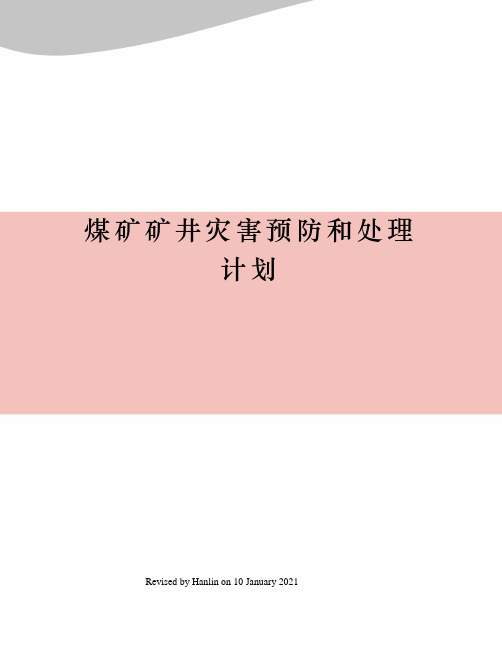 煤矿矿井灾害预防和处理计划

Revised by Hanlin on 10 January 2021